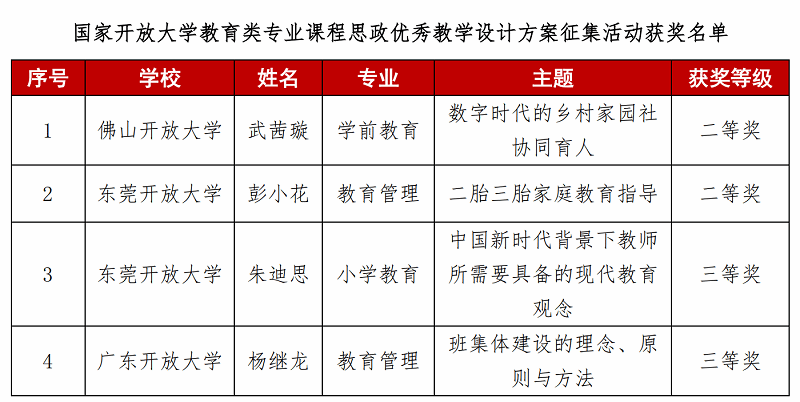 国家开放大学教育类专业课程思政优秀教学设计方案征集活动获奖名单

| 序号 | 学校 | 姓名 | 专业 | 主题 | 获奖等级 |
|---|---|---|---|---|---|
| 1 | 佛山开放大学 | 武茜璇 | 学前教育 | 数字时代的乡村家园社协同育人 | 二等奖 |
| 2 | 东莞开放大学 | 彭小花 | 教育管理 | 二胎三胎家庭教育指导 | 二等奖 |
| 3 | 东莞开放大学 | 朱迪思 | 小学教育 | 中国新时代背景下教师所需要具备的现代教育观念 | 三等奖 |
| 4 | 广东开放大学 | 杨继龙 | 教育管理 | 班集体建设的理念、原则与方法 | 三等奖 |